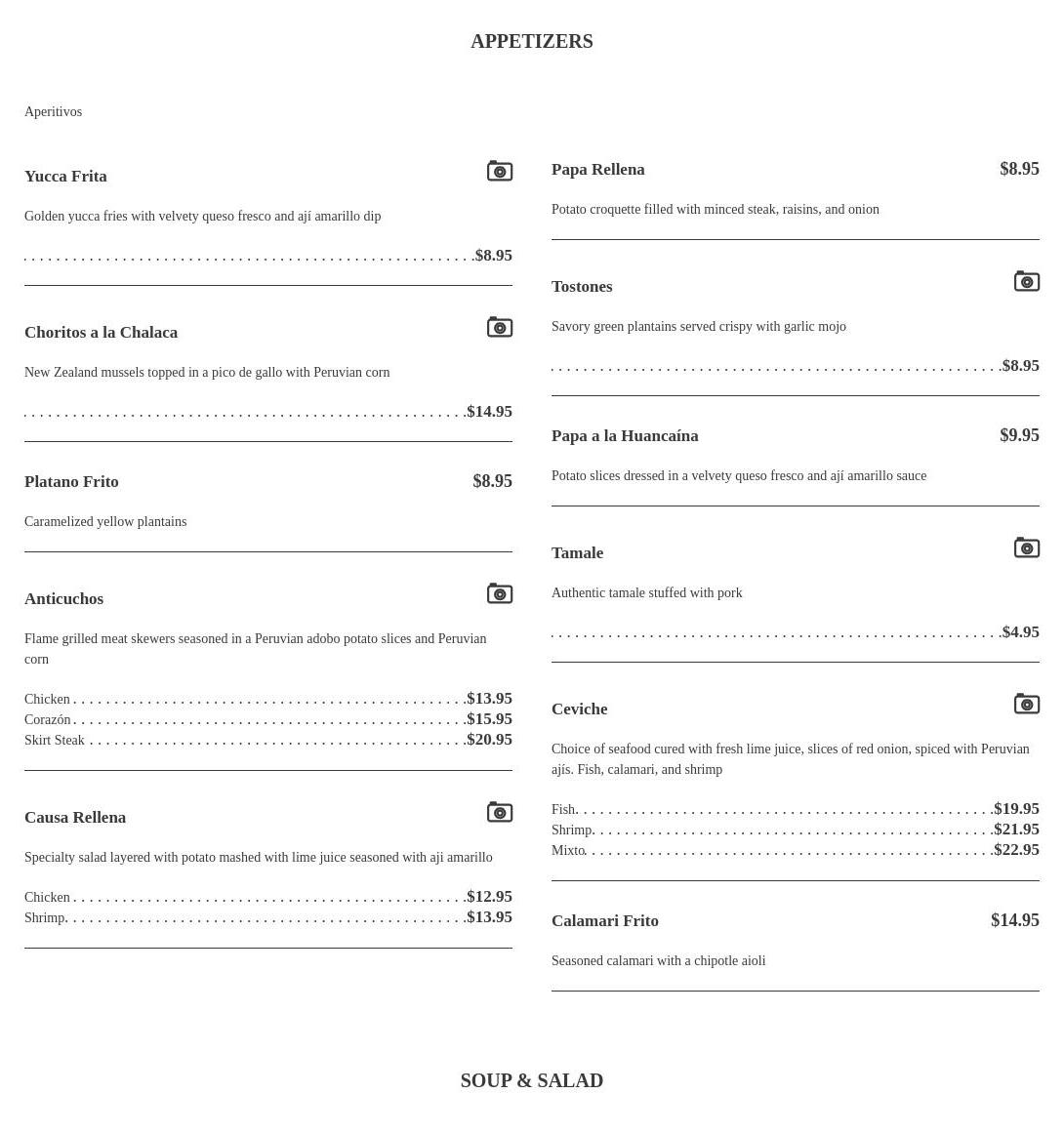 APPETIZERS

Aperitivos

Yucca Frita

Golden yucca fries with velvety queso fresco and ají amarillo dip

$8.95

Choritos a la Chalaca

New Zealand mussels topped in a pico de gallo with Peruvian corn

$14.95

Platano Frito $8.95

Caramelized yellow plantains

Anticuchos

Flame grilled meat skewers seasoned in a Peruvian adobo potato slices and Peruvian corn

Chicken $13.95
Corazón $15.95
Skirt Steak $20.95

Causa Rellena

Specialty salad layered with potato mashed with lime juice seasoned with aji amarillo

Chicken $12.95
Shrimp $13.95

Papa Rellena $8.95

Potato croquette filled with minced steak, raisins, and onion

Tostones

Savory green plantains served crispy with garlic mojo

$8.95

Papa a la Huancaína $9.95

Potato slices dressed in a velvety queso fresco and ají amarillo sauce

Tamale

Authentic tamale stuffed with pork

$4.95

Ceviche

Choice of seafood cured with fresh lime juice, slices of red onion, spiced with Peruvian ajís. Fish, calamari, and shrimp

Fish $19.95
Shrimp $21.95
Mixto $22.95

Calamari Frito $14.95

Seasoned calamari with a chipotle aioli

SOUP & SALAD